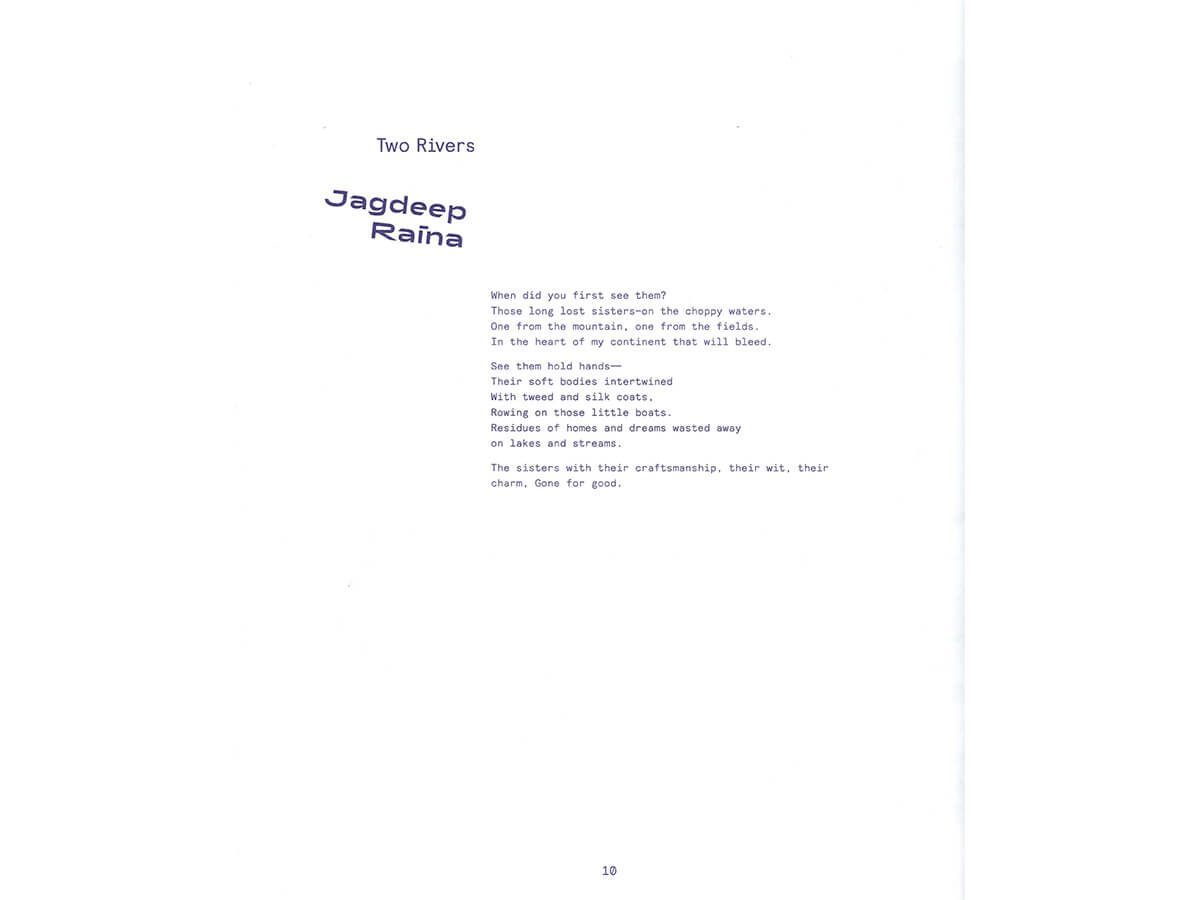 Two Rivers

Jagdeep Raina

When did you first see them?
Those long lost sisters—on the choppy waters.
One from the mountain, one from the fields.
In the heart of my continent that will bleed.

See them hold hands—
Their soft bodies intertwined
With tweed and silk coats,
Rowing on those little boats.
Residues of homes and dreams wasted away
on lakes and streams.

The sisters with their craftsmanship, their wit, their charm, Gone for good.

10